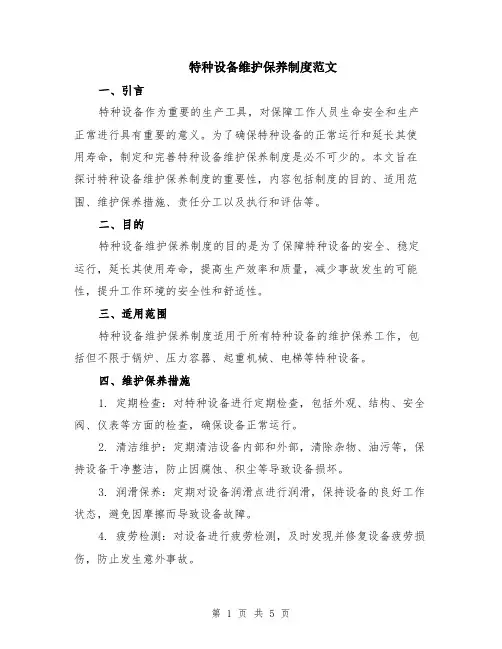 特种设备维护保养制度范文

一、引言

特种设备作为重要的生产工具，对保障工作人员生命安全和生产正常进行具有重要的意义。为了确保特种设备的正常运行和延长其使用寿命，制定和完善特种设备维护保养制度是必不可少的。本文旨在探讨特种设备维护保养制度的重要性，内容包括制度的目的、适用范围、维护保养措施、责任分工以及执行和评估等。

二、目的

特种设备维护保养制度的目的是为了保障特种设备的安全、稳定运行，延长其使用寿命，提高生产效率和质量，减少事故发生的可能性，提升工作环境的安全性和舒适性。

三、适用范围

特种设备维护保养制度适用于所有特种设备的维护保养工作，包括但不限于锅炉、压力容器、起重机械、电梯等特种设备。

四、维护保养措施

1. 定期检查：对特种设备进行定期检查，包括外观、结构、安全阀、仪表等方面的检查，确保设备正常运行。

2. 清洁维护：定期清洁设备内部和外部，清除杂物、油污等，保持设备干净整洁，防止因腐蚀、积尘等导致设备损坏。

3. 润滑保养：定期对设备润滑点进行润滑，保持设备的良好工作状态，避免因摩擦而导致设备故障。

4. 疲劳检测：对设备进行疲劳检测，及时发现并修复设备疲劳损伤，防止发生意外事故。

第 1 页 共 5 页